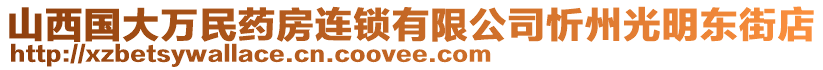 山西国大万民药房连锁有限公司忻州光明东街店
http://xzbetsywallace.cn.coovee.com